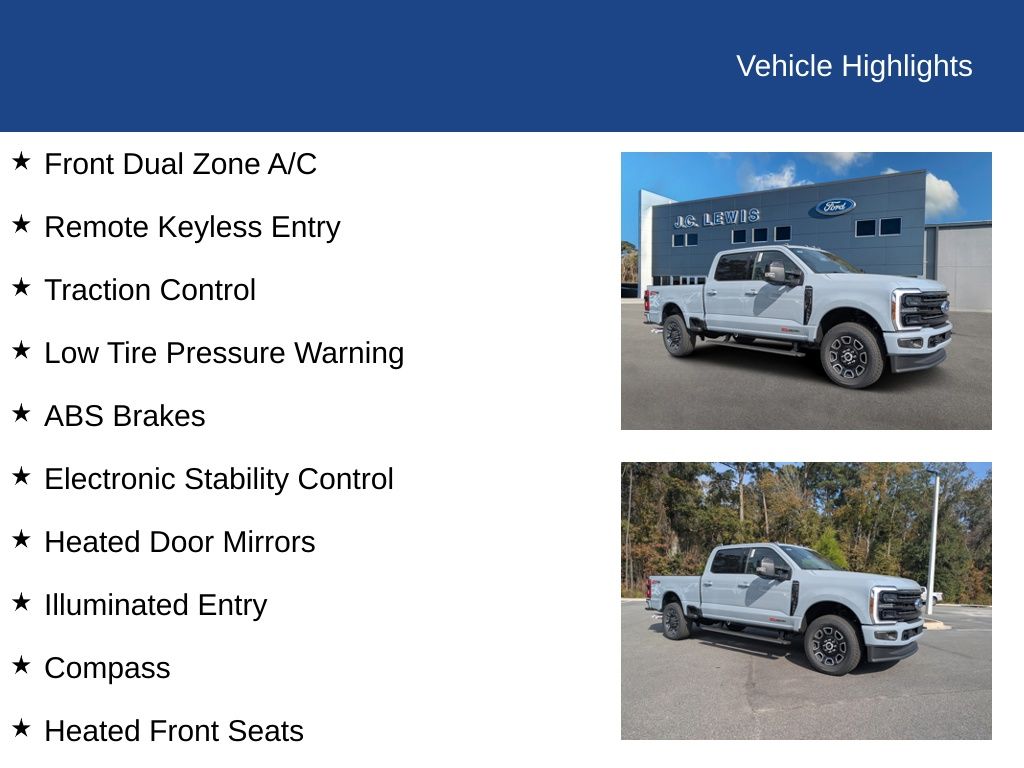 Vehicle Highlights

★ Front Dual Zone A/C

★ Remote Keyless Entry

★ Traction Control

★ Low Tire Pressure Warning

★ ABS Brakes

★ Electronic Stability Control

★ Heated Door Mirrors

★ Illuminated Entry

★ Compass

★ Heated Front Seats

J.C. LEWIS

Ford